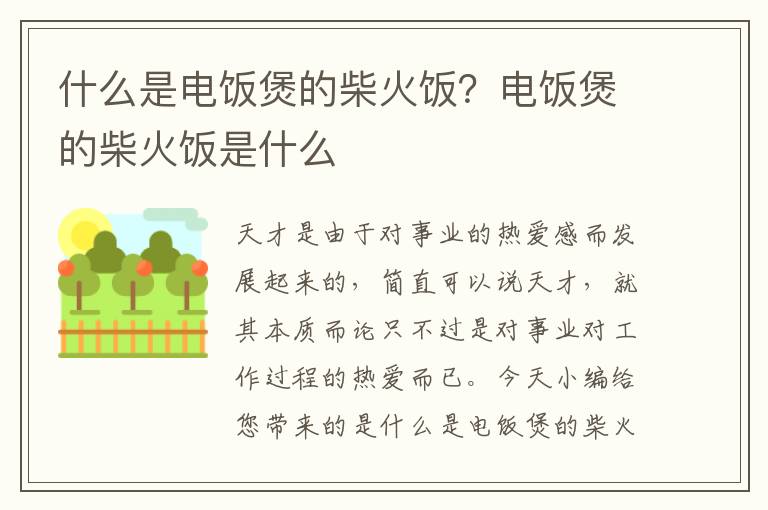 什么是电饭煲的柴火饭？电饭煲的柴火饭是什么

天才是由于对事业的热爱感而发展起来的，简直可以说天才，就其本质而论只不过是对事业对工作过程的热爱而已。今天小编给您带来的是什么是电饭煲的柴火